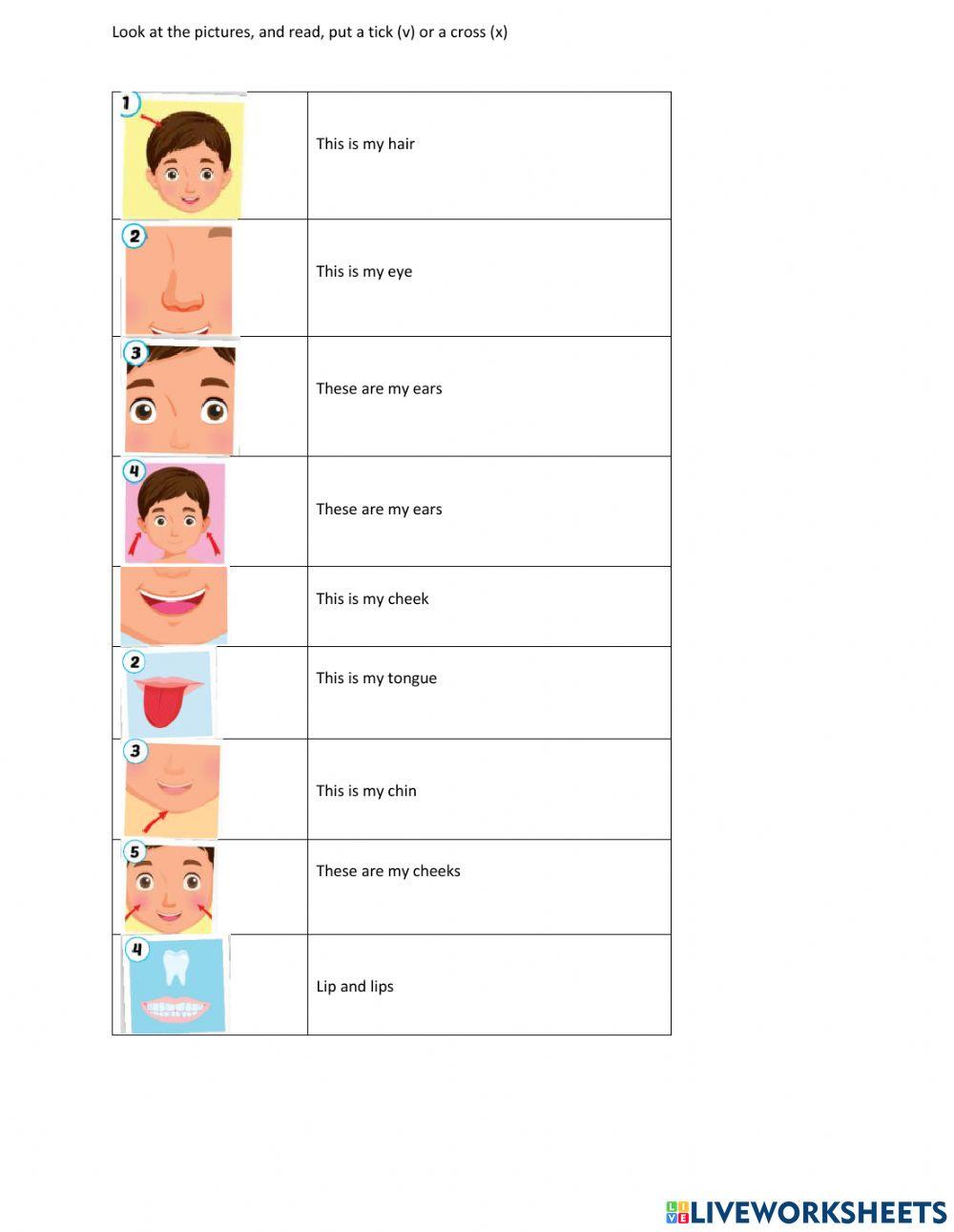 Look at the pictures, and read, put a tick (v) or a cross (x)

| | |
|---|---|
| 1 | This is my hair |
| 2 | This is my eye |
| 3 | These are my ears |
| 4 | These are my ears |
| | This is my cheek |
| 2 | This is my tongue |
| 3 | This is my chin |
| 5 | These are my cheeks |
| 4 | Lip and lips |

LIVEWORKSHEETS